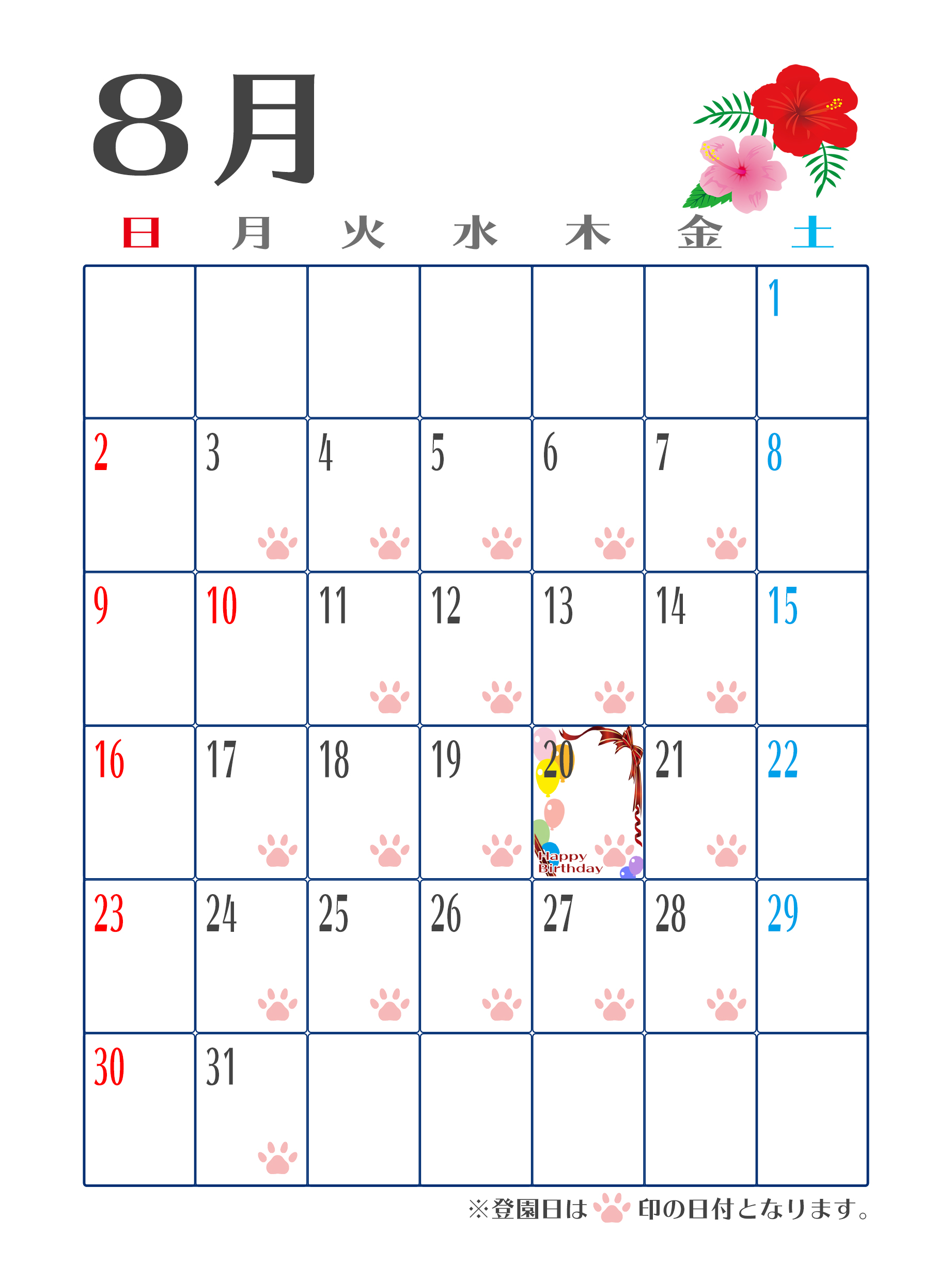 8月

| 日 | 月 | 火 | 水 | 木 | 金 | 土 |
|---|---|---|---|---|---|---|
| | | | | | | 1 |
| 2 | 3 | 4 | 5 | 6 | 7 | 8 |
| 9 | 10 | 11 | 12 | 13 | 14 | 15 |
| 16 | 17 | 18 | 19 | 20 Happy Birthday | 21 | 22 |
| 23 | 24 | 25 | 26 | 27 | 28 | 29 |
| 30 | 31 | | | | | |

※登園日は　印の日付となります。